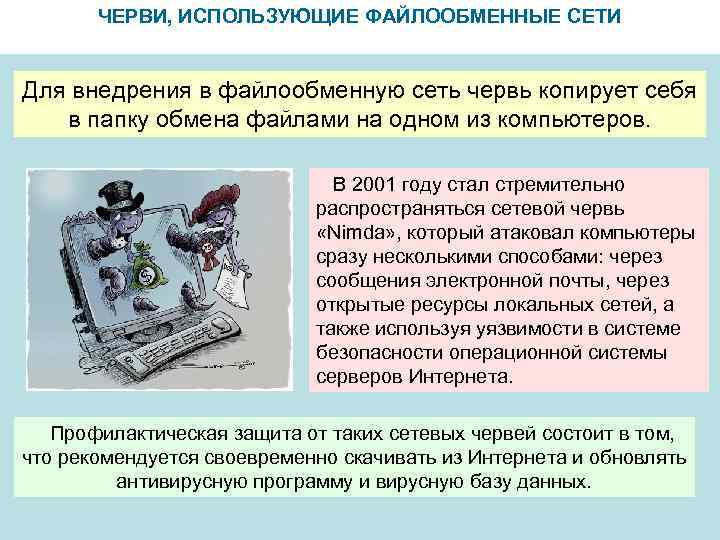 ЧЕРВИ, ИСПОЛЬЗУЮЩИЕ ФАЙЛООБМЕННЫЕ СЕТИ

Для внедрения в файлообменную сеть червь копирует себя в папку обмена файлами на одном из компьютеров.

В 2001 году стал стремительно распространяться сетевой червь «Nimda», который атаковал компьютеры сразу несколькими способами: через сообщения электронной почты, через открытые ресурсы локальных сетей, а также используя уязвимости в системе безопасности операционной системы серверов Интернета.

Профилактическая защита от таких сетевых червей состоит в том, что рекомендуется своевременно скачивать из Интернета и обновлять антивирусную программу и вирусную базу данных.